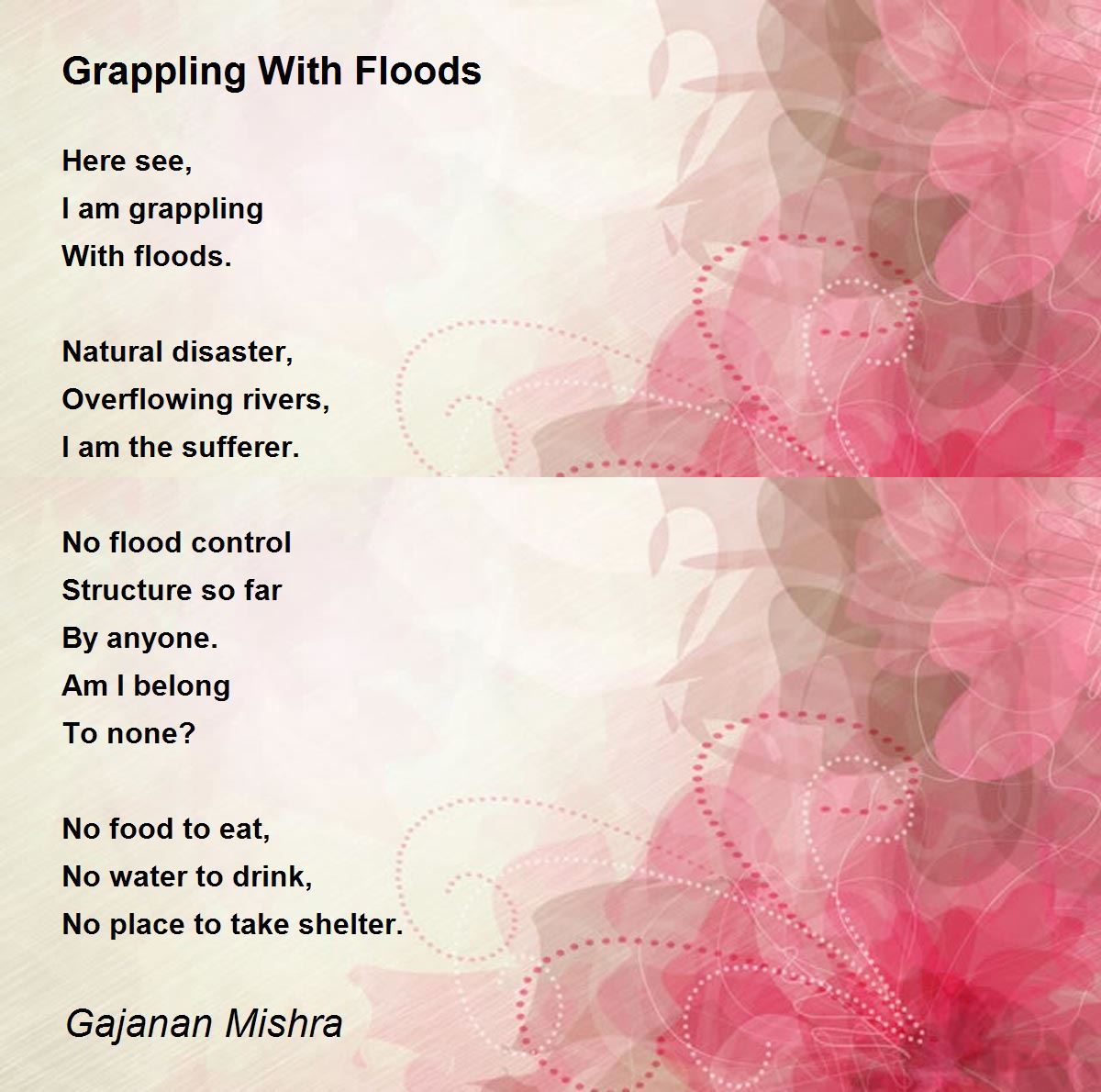 Grappling With Floods

Here see,
I am grappling
With floods.

Natural disaster,
Overflowing rivers,
I am the sufferer.

No flood control
Structure so far
By anyone.
Am I belong
To none?

No food to eat,
No water to drink,
No place to take shelter.

Gajanan Mishra